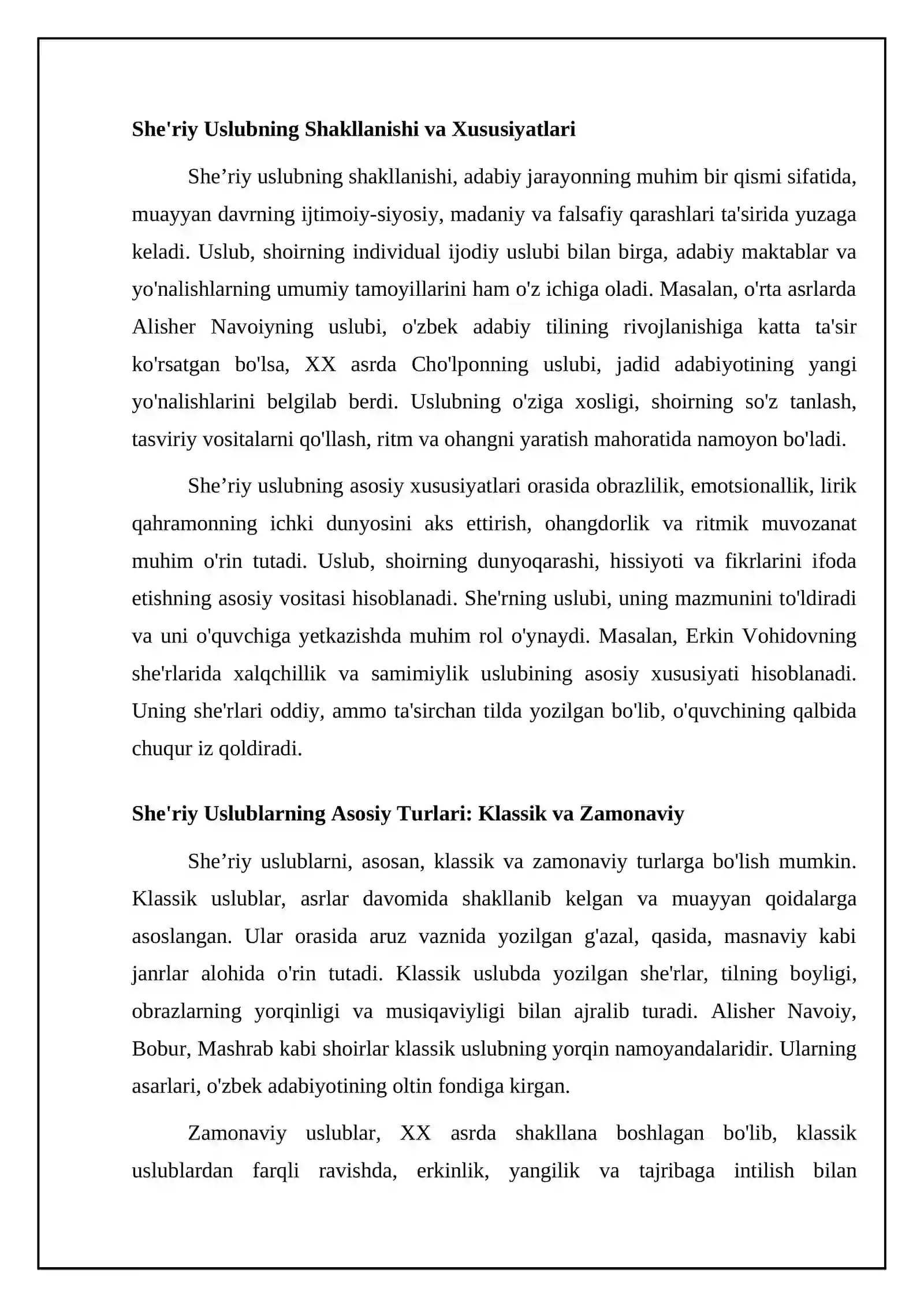 She'riy Uslubning Shakllanishi va Xususiyatlari

She'riy uslubning shakllanishi, adabiy jarayonning muhim bir qismi sifatida, muayyan davrning ijtimoiy-siyosiy, madaniy va falsafiy qarashlari ta'sirida yuzaga keladi. Uslub, shoirning individual ijodiy uslubi bilan birga, adabiy maktablar va yo'nalishlarning umumiy tamoyillarini ham o'z ichiga oladi. Masalan, o'rta asrlarda Alisher Navoiyning uslubi, o'zbek adabiy tilining rivojlanishiga katta ta'sir ko'rsatgan bo'lsa, XX asrda Cho'lponning uslubi, jadid adabiyotining yangi yo'nalishlarini belgilab berdi. Uslubning o'ziga xosligi, shoirning so'z tanlash, tasviriy vositalarni qo'llash, ritm va ohangni yaratish mahoratida namoyon bo'ladi.

She'riy uslubning asosiy xususiyatlari orasida obrazlilik, emotsionallik, lirik qahramonning ichki dunyosini aks ettirish, ohangdorlik va ritmik muvozanat muhim o'rin tutadi. Uslub, shoirning dunyoqarashi, hissiyoti va fikrlarini ifoda etishning asosiy vositasi hisoblanadi. She'rning uslubi, uning mazmunini to'ldiradi va uni o'quvchiga yetkazishda muhim rol o'ynaydi. Masalan, Erkin Vohidovning she'rlarida xalqchillik va samimiylik uslubining asosiy xususiyati hisoblanadi. Uning she'rlari oddiy, ammo ta'sirchan tilda yozilgan bo'lib, o'quvchining qalbida chuqur iz qoldiradi.

She'riy Uslublarning Asosiy Turlari: Klassik va Zamonaviy

She'riy uslublarni, asosan, klassik va zamonaviy turlarga bo'lish mumkin. Klassik uslublar, asrlar davomida shakllanib kelgan va muayyan qoidalarga asoslangan. Ular orasida aruz vaznida yozilgan g'azal, qasida, masnaviy kabi janrlar alohida o'rin tutadi. Klassik uslubda yozilgan she'rlar, tilning boyligi, obrazlarning yorqinligi va musiqaviyligi bilan ajralib turadi. Alisher Navoiy, Bobur, Mashrab kabi shoirlar klassik uslubning yorqin namoyandalaridir. Ularning asarlari, o'zbek adabiyotining oltin fondiga kirgan.

Zamonaviy uslublar, XX asrda shakllana boshlagan bo'lib, klassik uslublardan farqli ravishda, erkinlik, yangilik va tajribaga intilish bilan